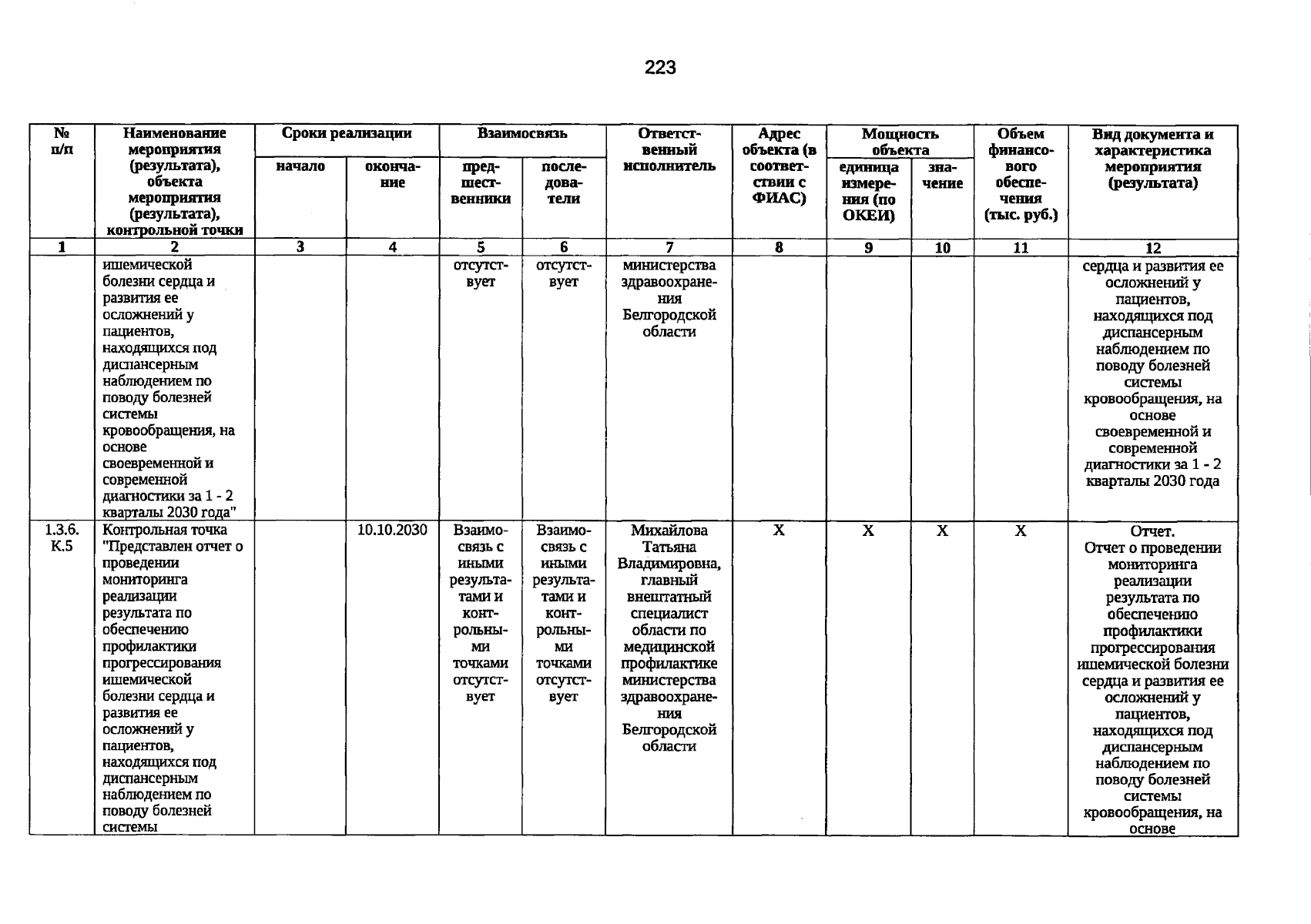 223

| № п/п | Наименование мероприятия (результата), объекта мероприятия (результата), контрольной точки | Сроки реализации | | Взаимосвязь | | Ответственный исполнитель | Адрес объекта (в соответствии с ФИАС) | Мощность объекта | | Объем финансового обеспечения (тыс. руб.) | Вид документа и характеристика мероприятия (результата) |
|---|---|---|---|---|---|---|---|---|---|---|---|
| | | начало | окончание | предшественники | последователи | | | единица измерения (по ОКЕИ) | значение | | |
| 1 | 2 | 3 | 4 | 5 | 6 | 7 | 8 | 9 | 10 | 11 | 12 |
| | ишемической болезни сердца и развития ее осложнений у пациентов, находящихся под диспансерным наблюдением по поводу болезней системы кровообращения, на основе своевременной и современной диагностики за 1 - 2 кварталы 2030 года" | | | отсутствует | отсутствует | министерства здравоохранения Белгородской области | | | | | сердца и развития ее осложнений у пациентов, находящихся под диспансерным наблюдением по поводу болезней системы кровообращения, на основе своевременной и современной диагностики за 1 - 2 кварталы 2030 года |
| 1.3.6. К.5 | Контрольная точка "Представлен отчет о проведении мониторинга реализации результата по обеспечению профилактики прогрессирования ишемической болезни сердца и развития ее осложнений у пациентов, находящихся под диспансерным наблюдением по поводу болезней системы | | 10.10.2030 | Взаимосвязь с иными результатами и контрольными точками отсутствует | Взаимосвязь с иными результатами и контрольными точками отсутствует | Михайлова Татьяна Владимировна, главный внештатный специалист области по медицинской профилактике министерства здравоохранения Белгородской области | X | X | X | X | Отчет. Отчет о проведении мониторинга реализации результата по обеспечению профилактики прогрессирования ишемической болезни сердца и развития ее осложнений у пациентов, находящихся под диспансерным наблюдением по поводу болезней системы кровообращения, на основе |